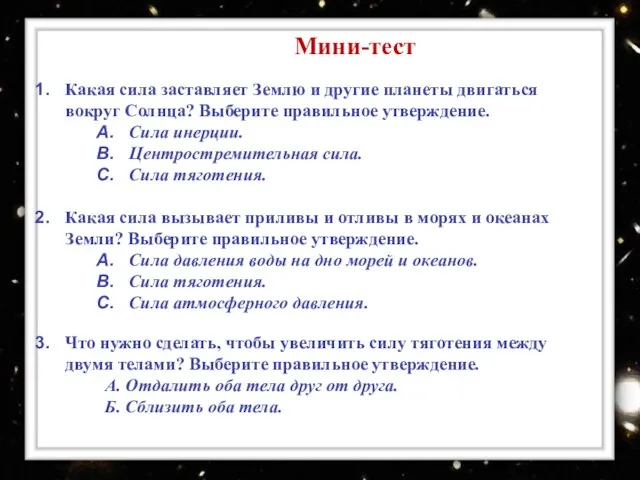 Мини-тест

1. Какая сила заставляет Землю и другие планеты двигаться вокруг Солнца? Выберите правильное утверждение.
A. Сила инерции.
B. Центростремительная сила.
C. Сила тяготения.

2. Какая сила вызывает приливы и отливы в морях и океанах Земли? Выберите правильное утверждение.
A. Сила давления воды на дно морей и океанов.
B. Сила тяготения.
C. Сила атмосферного давления.

3. Что нужно сделать, чтобы увеличить силу тяготения между двумя телами? Выберите правильное утверждение.
А. Отдалить оба тела друг от друга.
Б. Сблизить оба тела.